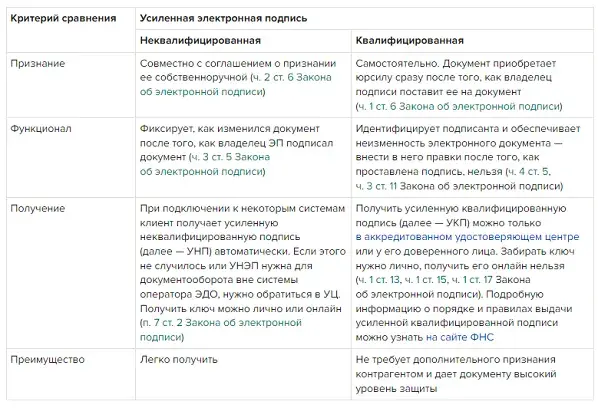 | Критерий сравнения | Усиленная электронная подпись | |
|---|---|---|
| | Неквалифицированная | Квалифицированная |
| Признание | Совместно с соглашением о признании ее собственноручной (ч. 2 ст. 6 Закона об электронной подписи) | Самостоятельно. Документ приобретает юрсилу сразу после того, как владелец подписи поставит ее на документ (ч. 1 ст. 6 Закона об электронной подписи) |
| Функционал | Фиксирует, как изменился документ после того, как владелец ЭП подписал документ (ч. 3 ст. 5 Закона об электронной подписи) | Идентифицирует подписанта и обеспечивает неизменность электронного документа — внести в него правки после того, как проставлена подпись, нельзя (ч. 4 ст. 5, ч. 3 ст. 11 Закона об электронной подписи) |
| Получение | При подключении к некоторым системам клиент получает усиленную неквалифицированную подпись (далее — УНП) автоматически. Если этого не случилось или УНЭП нужна для документооборота вне системы оператора ЭДО, нужно обратиться в УЦ. Получить ключ можно лично или онлайн (п. 7 ст. 2 Закона об электронной подписи) | Получить усиленную квалифицированную подпись (далее — УКП) можно только в аккредитованном удостоверяющем центре или у его доверенного лица. Забирать ключ нужно лично, получить его онлайн нельзя (ч. 1 ст. 13, ч. 1 ст. 15, ч. 1 ст. 17 Закона об электронной подписи). Подробную информацию о порядке и правилах выдачи усиленной квалифицированной подписи можно узнать на сайте ФНС |
| Преимущество | Легко получить | Не требует дополнительного признания контрагентом и дает документу высокий уровень защиты |